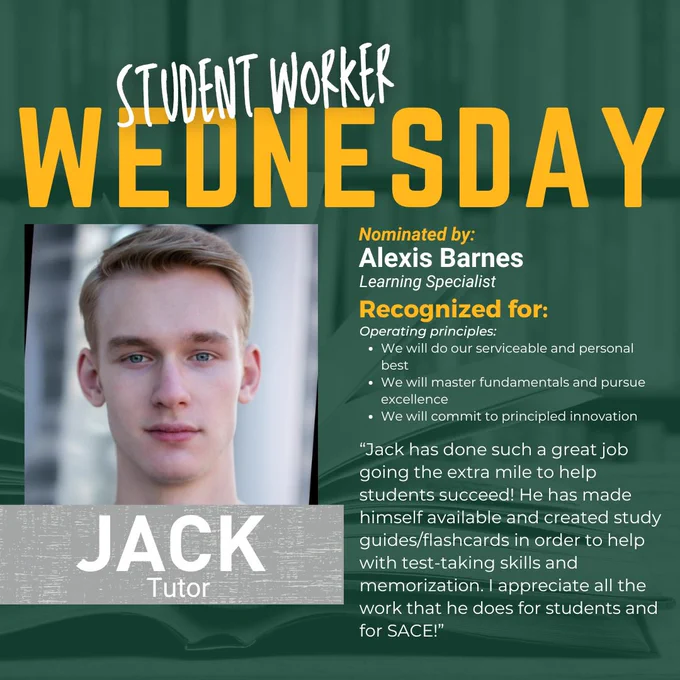 STUDENT WORKER
WEDNESDAY

JACK
Tutor

Nominated by:
Alexis Barnes
Learning Specialist

Recognized for:
Operating principles:
• We will do our serviceable and personal best
• We will master fundamentals and pursue excellence
• We will commit to principled innovation

"Jack has done such a great job going the extra mile to help students succeed! He has made himself available and created study guides/flashcards in order to help with test-taking skills and memorization. I appreciate all the work that he does for students and for SACE!"